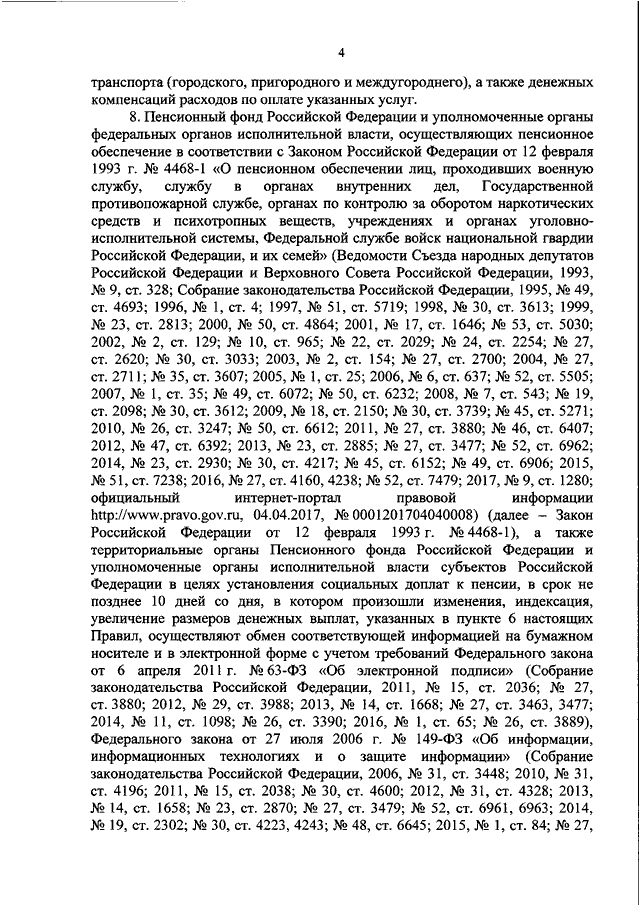 4

транспорта (городского, пригородного и междугороднего), а также денежных компенсаций расходов по оплате указанных услуг.

8. Пенсионный фонд Российской Федерации и уполномоченные органы федеральных органов исполнительной власти, осуществляющих пенсионное обеспечение в соответствии с Законом Российской Федерации от 12 февраля 1993 г. № 4468-1 «О пенсионном обеспечении лиц, проходивших военную службу, службу в органах внутренних дел, Государственной противопожарной службе, органах по контролю за оборотом наркотических средств и психотропных веществ, учреждениях и органах уголовно-исполнительной системы, Федеральной службе войск национальной гвардии Российской Федерации, и их семей» (Ведомости Съезда народных депутатов Российской Федерации и Верховного Совета Российской Федерации, 1993, № 9, ст. 328; Собрание законодательства Российской Федерации, 1995, № 49, ст. 4693; 1996, № 1, ст. 4; 1997, № 51, ст. 5719; 1998, № 30, ст. 3613; 1999, № 23, ст. 2813; 2000, № 50, ст. 4864; 2001, № 17, ст. 1646; № 53, ст. 5030; 2002, № 2, ст. 129; № 10, ст. 965; № 22, ст. 2029; № 24, ст. 2254; № 27, ст. 2620; № 30, ст. 3033; 2003, № 2, ст. 154; № 27, ст. 2700; 2004, № 27, ст. 2711; № 35, ст. 3607; 2005, № 1, ст. 25; 2006, № 6, ст. 637; № 52, ст. 5505; 2007, № 1, ст. 35; № 49, ст. 6072; № 50, ст. 6232; 2008, № 7, ст. 543; № 19, ст. 2098; № 30, ст. 3612; 2009, № 18, ст. 2150; № 30, ст. 3739; № 45, ст. 5271; 2010, № 26, ст. 3247; № 50, ст. 6612; 2011, № 27, ст. 3880; № 46, ст. 6407; 2012, № 47, ст. 6392; 2013, № 23, ст. 2885; № 27, ст. 3477; № 52, ст. 6962; 2014, № 23, ст. 2930; № 30, ст. 4217; № 45, ст. 6152; № 49, ст. 6906; 2015, № 51, ст. 7238; 2016, № 27, ст. 4160, 4238; № 52, ст. 7479; 2017, № 9, ст. 1280; официальный интернет-портал правовой информации http://www.pravo.gov.ru, 04.04.2017, № 0001201704040008) (далее – Закон Российской Федерации от 12 февраля 1993 г. № 4468-1), а также территориальные органы Пенсионного фонда Российской Федерации и уполномоченные органы исполнительной власти субъектов Российской Федерации в целях установления социальных доплат к пенсии, в срок не позднее 10 дней со дня, в котором произошли изменения, индексация, увеличение размеров денежных выплат, указанных в пункте 6 настоящих Правил, осуществляют обмен соответствующей информацией на бумажном носителе и в электронной форме с учетом требований Федерального закона от 6 апреля 2011 г. № 63-ФЗ «Об электронной подписи» (Собрание законодательства Российской Федерации, 2011, № 15, ст. 2036; № 27, ст. 3880; 2012, № 29, ст. 3988; 2013, № 14, ст. 1668; № 27, ст. 3463, 3477; 2014, № 11, ст. 1098; № 26, ст. 3390; 2016, № 1, ст. 65; № 26, ст. 3889), Федерального закона от 27 июля 2006 г. № 149-ФЗ «Об информации, информационных технологиях и о защите информации» (Собрание законодательства Российской Федерации, 2006, № 31, ст. 3448; 2010, № 31, ст. 4196; 2011, № 15, ст. 2038; № 30, ст. 4600; 2012, № 31, ст. 4328; 2013, № 14, ст. 1658; № 23, ст. 2870; № 27, ст. 3479; № 52, ст. 6961, 6963; 2014, № 19, ст. 2302; № 30, ст. 4223, 4243; № 48, ст. 6645; 2015, № 1, ст. 84; № 27,